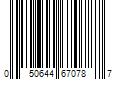 0 50644 67078 7